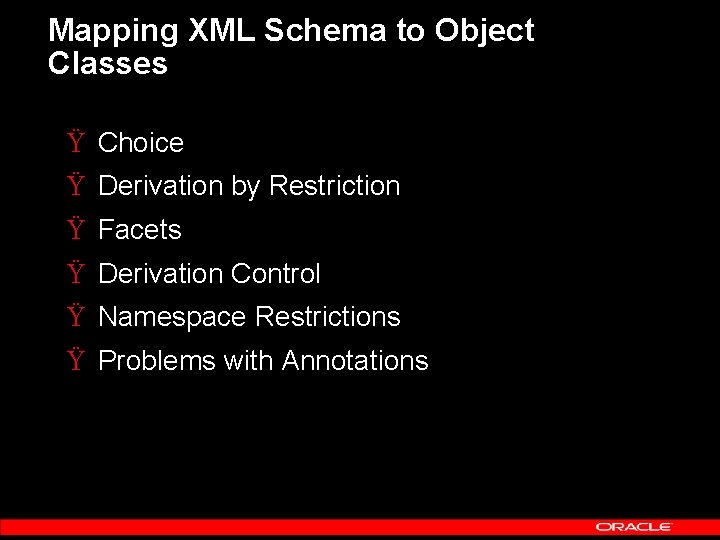 Mapping XML Schema to Object Classes

Ÿ Choice
Ÿ Derivation by Restriction
Ÿ Facets
Ÿ Derivation Control
Ÿ Namespace Restrictions
Ÿ Problems with Annotations

ORACLE